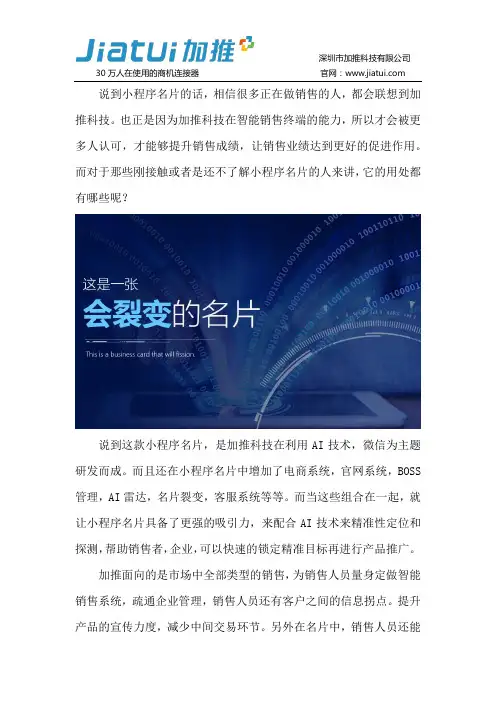 Jiatui 加推

30 万人在使用的商机连接器

深圳市加推科技有限公司
官网：www.jiatui.com

说到小程序名片的话，相信很多正在做销售的人，都会联想到加推科技。也正是因为加推科技在智能销售终端的能力，所以才会被更多人认可，才能够提升销售成绩，让销售业绩达到更好的促进作用。而对于那些刚接触或者是还不了解小程序名片的人来讲，它的用处都有哪些呢？

这是一张
会裂变的名片
This is a business card that will fission.

说到这款小程序名片，是加推科技在利用 AI 技术，微信为主题研发而成。而且还在小程序名片中增加了电商系统，官网系统，BOSS 管理，AI 雷达，名片裂变，客服系统等等。而当这些组合在一起，就让小程序名片具备了更强的吸引力，来配合 AI 技术来精准性定位和探测，帮助销售者，企业，可以快速的锁定精准目标再进行产品推广。

加推面向的是市场中全部类型的销售，为销售人员量身定做智能销售系统，疏通企业管理，销售人员还有客户之间的信息拐点。提升产品的宣传力度，减少中间交易环节。另外在名片中，销售人员还能